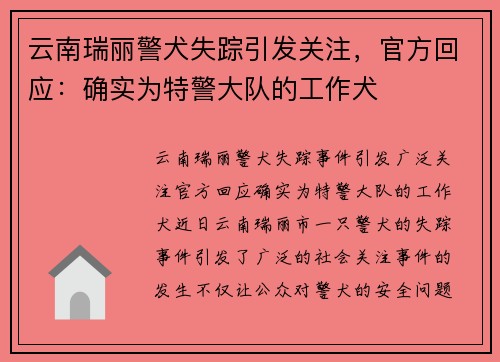 云南瑞丽警犬失踪引发关注，官方回应：确实为特警大队的工作犬

云南瑞丽警犬失踪事件引发广泛关注官方回应确实为特警大队的工作犬近日云南瑞丽市一只警犬的失踪事件引发了广泛的社会关注事件的发生不仅让公众对警犬的安全问题